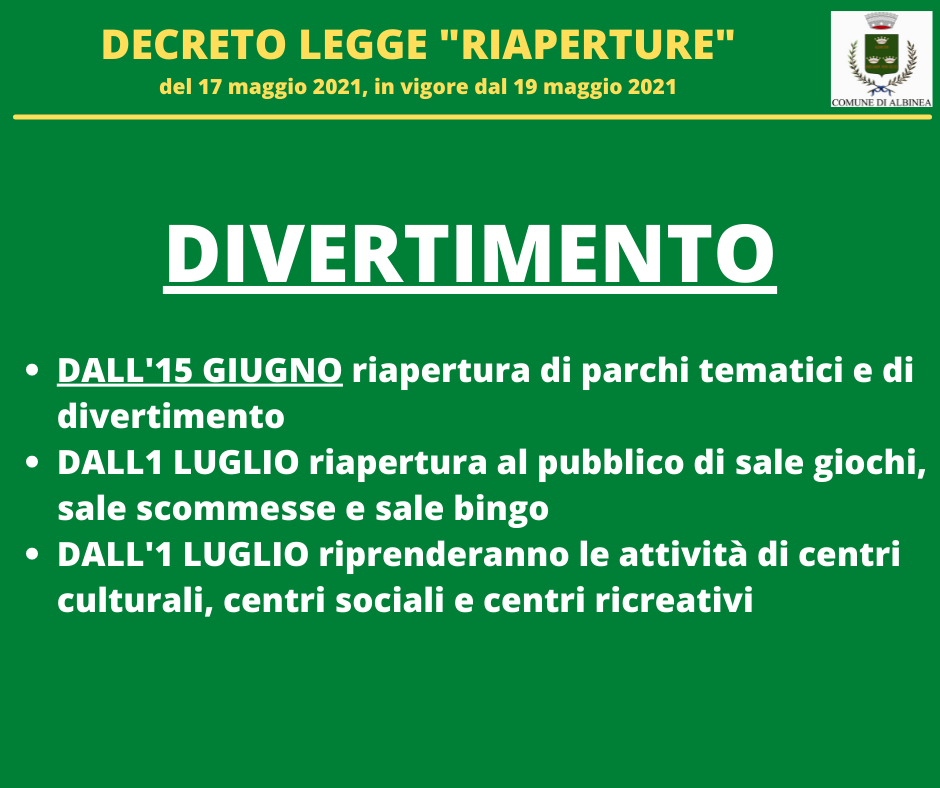 DECRETO LEGGE "RIAPERTURE"
del 17 maggio 2021, in vigore dal 19 maggio 2021

COMUNE DI ALBINEA

DIVERTIMENTO

- DALL'15 GIUGNO riapertura di parchi tematici e di divertimento
- DALL1 LUGLIO riapertura al pubblico di sale giochi, sale scommesse e sale bingo
- DALL'1 LUGLIO riprenderanno le attività di centri culturali, centri sociali e centri ricreativi